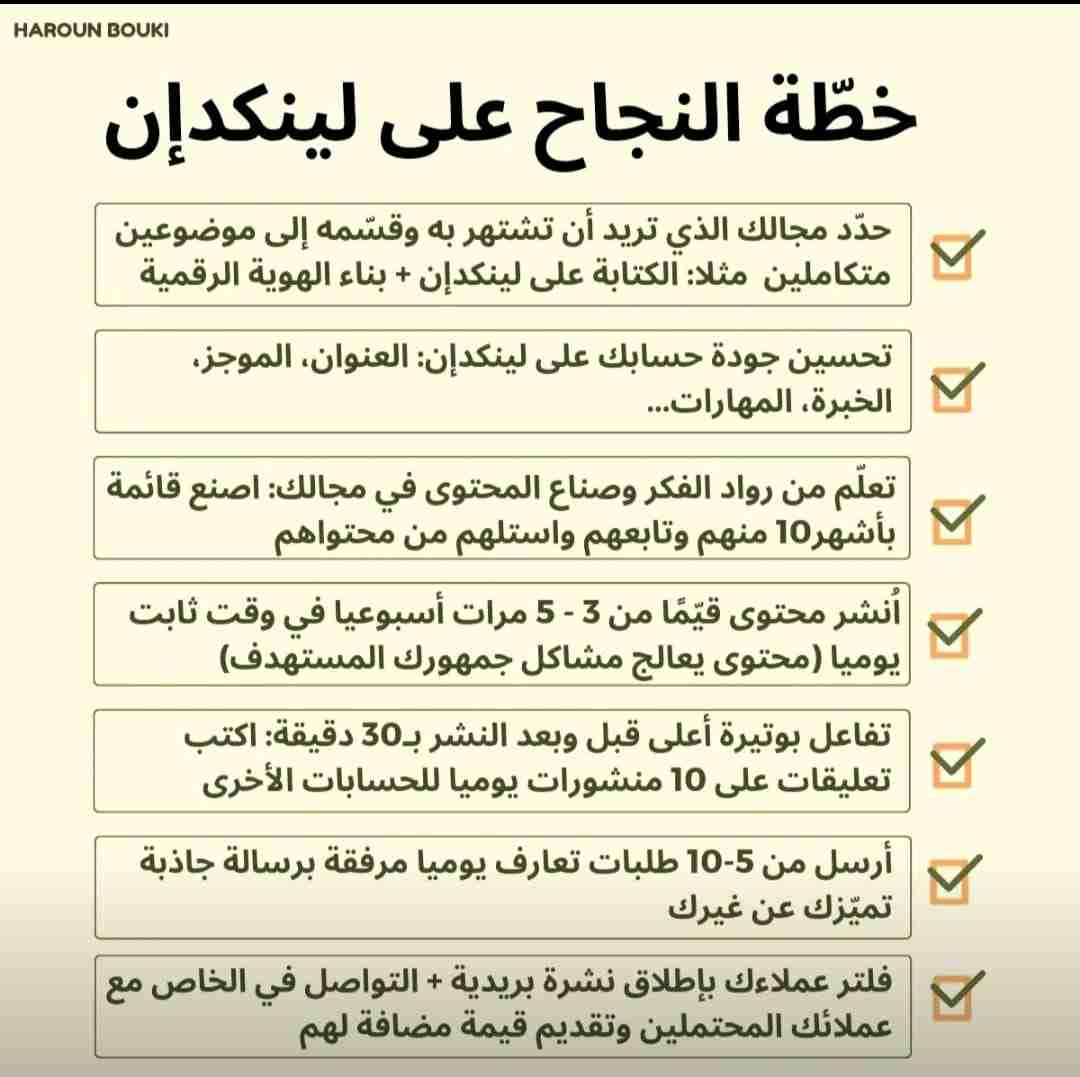 HAROUN BOUKI

خطّة النجاح على لينكدإن

حدّد مجالك الذي تريد أن تشتهر به وقسّمه إلى موضوعين متكاملين مثلا: الكتابة على لينكدإن + بناء الهوية الرقمية

تحسين جودة حسابك على لينكدإن: العنوان، الموجز، الخبرة، المهارات...

تعلّم من رواد الفكر وصناع المحتوى في مجالك: اصنع قائمة بأشهر10 منهم وتابعهم واستلهم من محتواهم

اُنشر محتوى قيّمًا من 3 - 5 مرات أسبوعيا في وقت ثابت يوميا (محتوى يعالج مشاكل جمهورك المستهدف)

تفاعل بوتيرة أعلى قبل وبعد النشر بـ30 دقيقة: اكتب تعليقات على 10 منشورات يوميا للحسابات الأخرى

أرسل من 5-10 طلبات تعارف يوميا مرفقة برسالة جاذبة تميّزك عن غيرك

فلتر عملاءك بإطلاق نشرة بريدية + التواصل في الخاص مع عملائك المحتملين وتقديم قيمة مضافة لهم